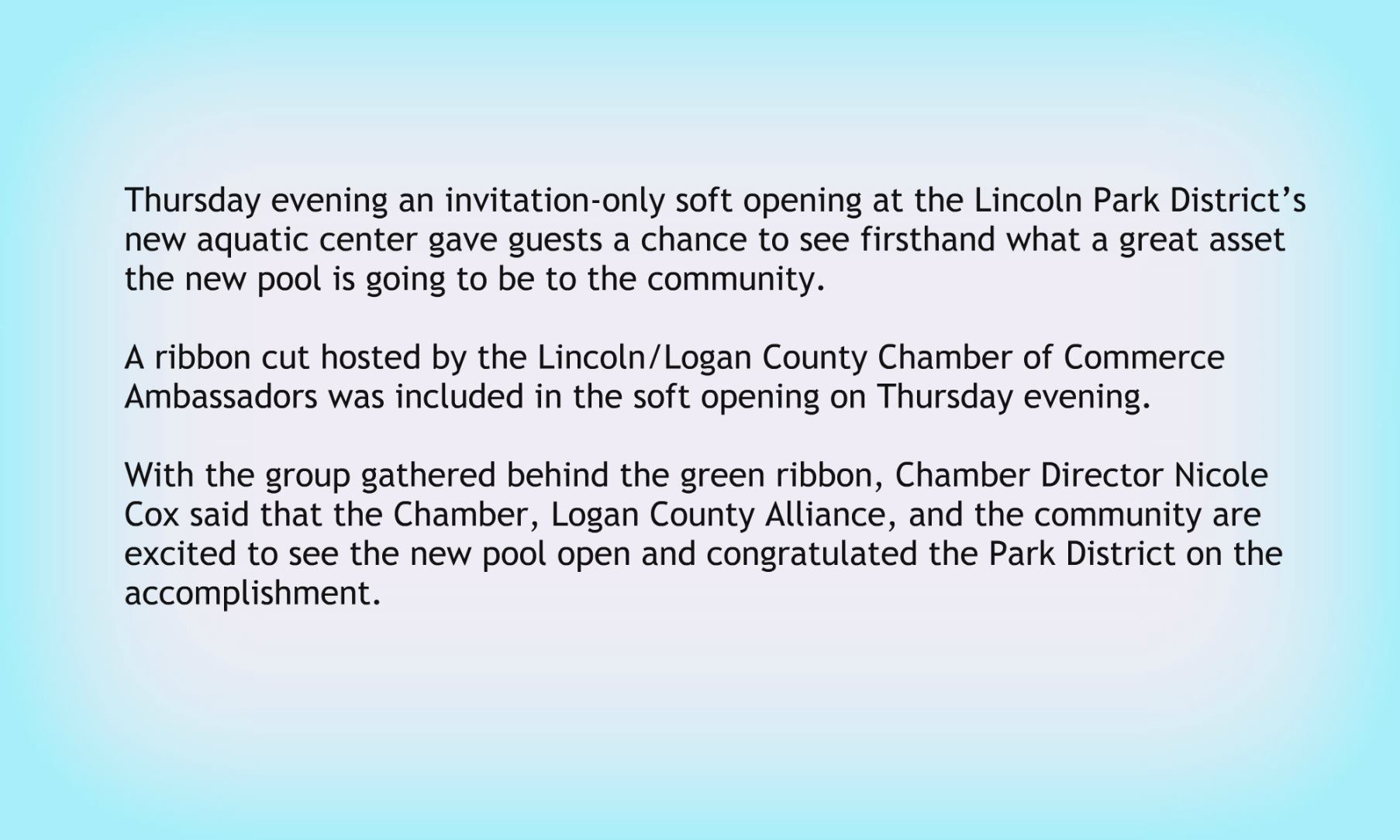 Thursday evening an invitation-only soft opening at the Lincoln Park District's new aquatic center gave guests a chance to see firsthand what a great asset the new pool is going to be to the community.

A ribbon cut hosted by the Lincoln/Logan County Chamber of Commerce Ambassadors was included in the soft opening on Thursday evening.

With the group gathered behind the green ribbon, Chamber Director Nicole Cox said that the Chamber, Logan County Alliance, and the community are excited to see the new pool open and congratulated the Park District on the accomplishment.